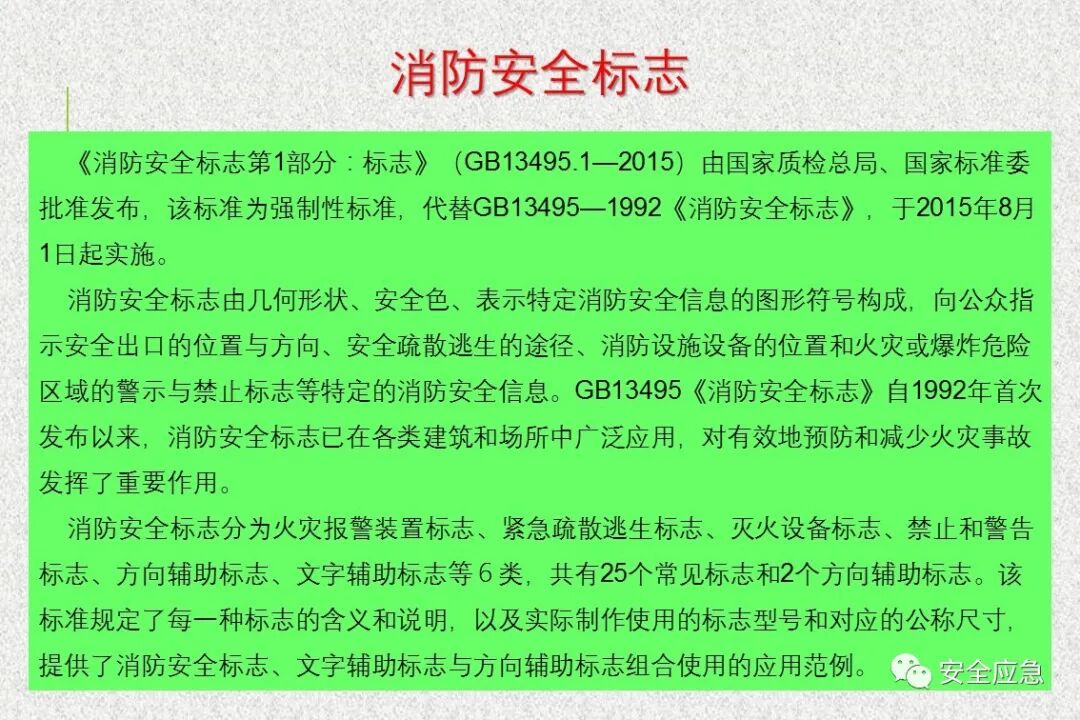 消防安全标志

《消防安全标志第1部分：标志》（GB13495.1—2015）由国家质检总局、国家标准委批准发布，该标准为强制性标准，代替GB13495—1992《消防安全标志》，于2015年8月1日起实施。

消防安全标志由几何形状、安全色、表示特定消防安全信息的图形符号构成，向公众指示安全出口的位置与方向、安全疏散逃生的途径、消防设施设备的位置和火灾或爆炸危险区域的警示与禁止标志等特定的消防安全信息。GB13495《消防安全标志》自1992年首次发布以来，消防安全标志已在各类建筑和场所中广泛应用，对有效地预防和减少火灾事故发挥了重要作用。

消防安全标志分为火灾报警装置标志、紧急疏散逃生标志、灭火设备标志、禁止和警告标志、方向辅助标志、文字辅助标志等６类，共有25个常见标志和2个方向辅助标志。该标准规定了每一种标志的含义和说明，以及实际制作使用的标志型号和对应的公称尺寸，提供了消防安全标志、文字辅助标志与方向辅助标志组合使用的应用范例。

安全应急